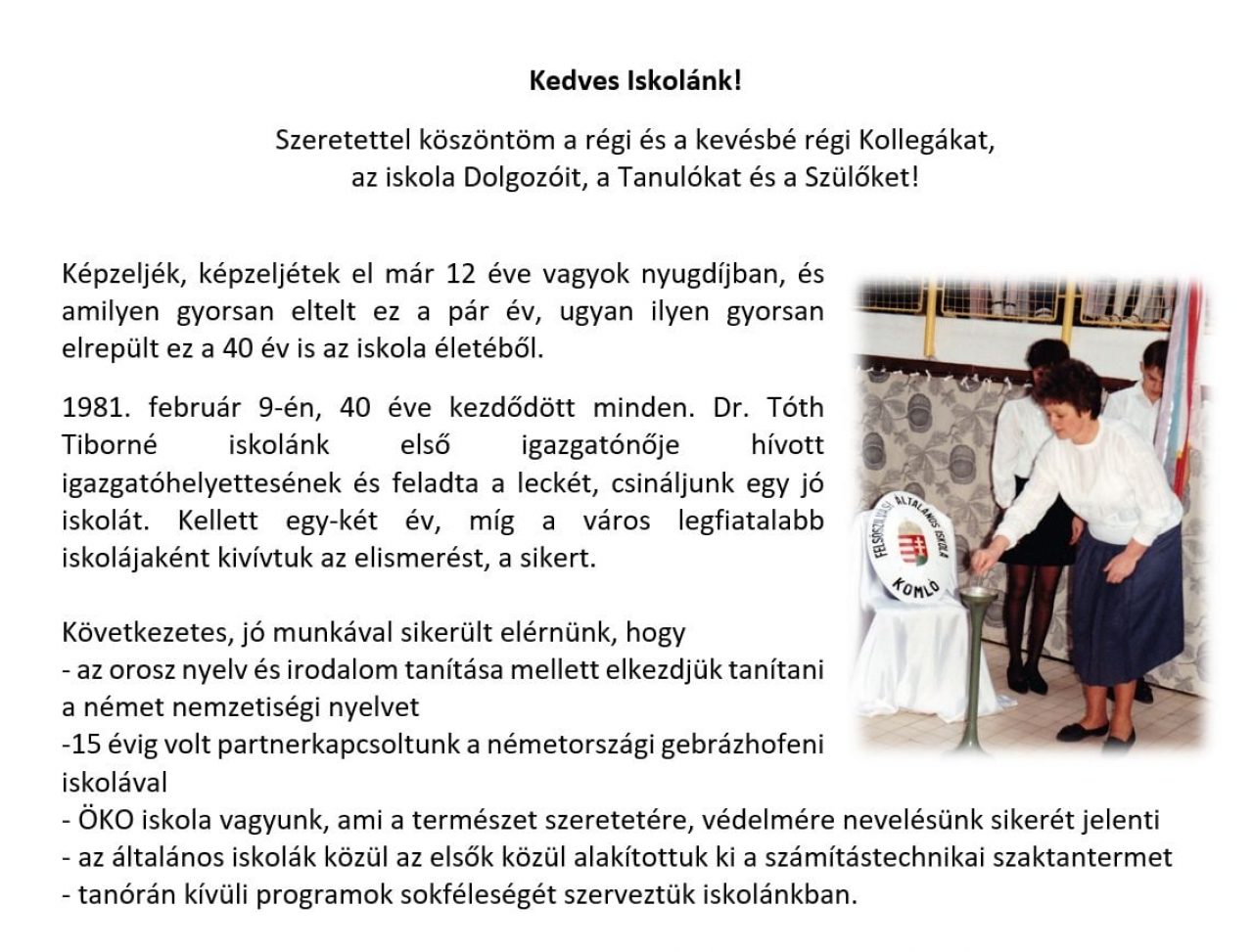 Kedves Iskolánk!

Szeretettel köszöntöm a régi és a kevésbé régi Kollegákat, az iskola Dolgozóit, a Tanulókat és a Szülőket!

Képzeljék, képzeljétek el már 12 éve vagyok nyugdíjban, és amilyen gyorsan eltelt ez a pár év, ugyan ilyen gyorsan elrepült ez a 40 év is az iskola életéből.

1981. február 9-én, 40 éve kezdődött minden. Dr. Tóth Tiborné iskolánk első igazgatónője hívott igazgatóhelyettesének és feladta a leckét, csináljunk egy jó iskolát. Kellett egy-két év, míg a város legfiatalabb iskolájaként kivívtuk az elismerést, a sikert.

Következetes, jó munkával sikerült elérnünk, hogy
- az orosz nyelv és irodalom tanítása mellett elkezdjük tanítani a német nemzetiségi nyelvet
-15 évig volt partnerkapcsoltunk a németországi gebrázhofeni iskolával
- ÖKO iskola vagyunk, ami a természet szeretetére, védelmére nevelésünk sikerét jelenti
- az általános iskolák közül az elsők közül alakítottuk ki a számítástechnikai szaktantermet
- tanórán kívüli programok sokféleségét szerveztük iskolánkban.

FELSŐSZILVÁSI ÁLTALÁNOS ISKOLA KOMLÓ